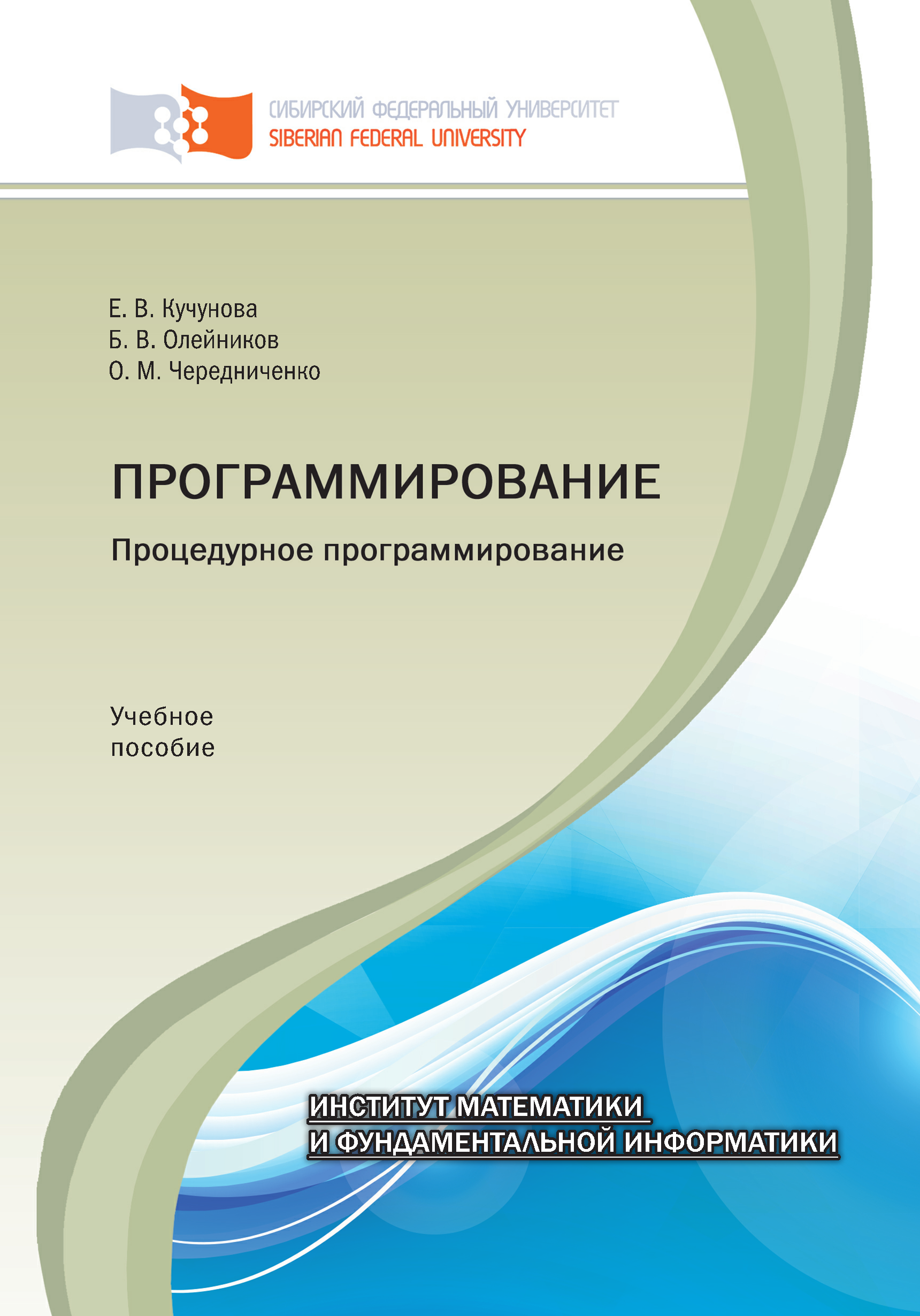 СИБИРСКИЙ ФЕДЕРАЛЬНЫЙ УНИВЕРСИТЕТ
SIBERIAN FEDERAL UNIVERSITY

Е. В. Кучунова
Б. В. Олейников
О. М. Чередниченко

ПРОГРАММИРОВАНИЕ

Процедурное программирование

Учебное пособие

ИНСТИТУТ МАТЕМАТИКИ
И ФУНДАМЕНТАЛЬНОЙ ИНФОРМАТИКИ